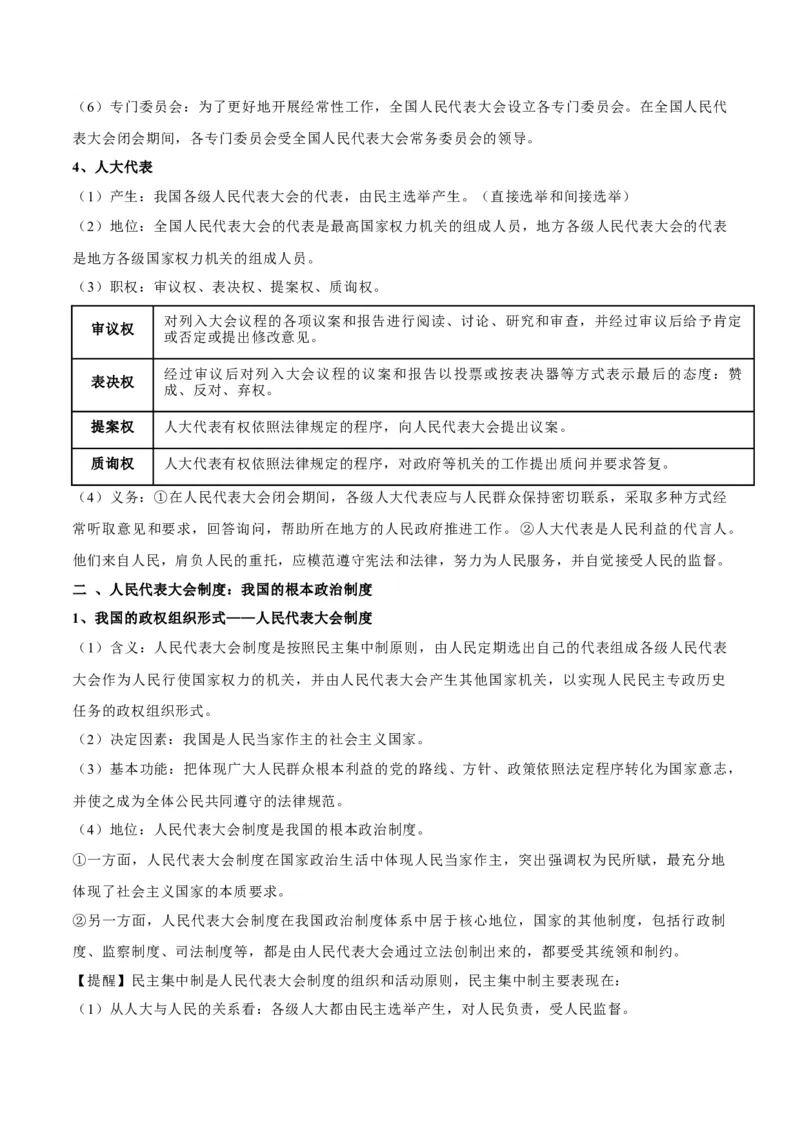 （6）专门委员会：为了更好地开展经常性工作，全国人民代表大会设立各专门委员会。在全国人民代表大会闭会期间，各专门委员会受全国人民代表大会常务委员会的领导。

4、人大代表

（1）产生：我国各级人民代表大会的代表，由民主选举产生。（直接选举和间接选举）

（2）地位：全国人民代表大会的代表是最高国家权力机关的组成人员，地方各级人民代表大会的代表是地方各级国家权力机关的组成人员。

（3）职权：审议权、表决权、提案权、质询权。

| 审议权 | 对列入大会议程的各项议案和报告进行阅读、讨论、研究和审查，并经过审议后给予肯定或否定或提出修改意见。 |
|---|---|
| 表决权 | 经过审议后对列入大会议程的议案和报告以投票或按表决器等方式表示最后的态度：赞成、反对、弃权。 |
| 提案权 | 人大代表有权依照法律规定的程序，向人民代表大会提出议案。 |
| 质询权 | 人大代表有权依照法律规定的程序，对政府等机关的工作提出质问并要求答复。 |

（4）义务：①在人民代表大会闭会期间，各级人大代表应与人民群众保持密切联系，采取多种方式经常听取意见和要求，回答询问，帮助所在地方的人民政府推进工作。②人大代表是人民利益的代言人。他们来自人民，肩负人民的重托，应模范遵守宪法和法律，努力为人民服务，并自觉接受人民的监督。

二 、人民代表大会制度：我国的根本政治制度

1、我国的政权组织形式——人民代表大会制度

（1）含义：人民代表大会制度是按照民主集中制原则，由人民定期选出自己的代表组成各级人民代表大会作为人民行使国家权力的机关，并由人民代表大会产生其他国家机关，以实现人民民主专政历史任务的政权组织形式。

（2）决定因素：我国是人民当家作主的社会主义国家。

（3）基本功能：把体现广大人民群众根本利益的党的路线、方针、政策依照法定程序转化为国家意志，并使之成为全体公民共同遵守的法律规范。

（4）地位：人民代表大会制度是我国的根本政治制度。

①一方面，人民代表大会制度在国家政治生活中体现人民当家作主，突出强调权为民所赋，最充分地体现了社会主义国家的本质要求。

②另一方面，人民代表大会制度在我国政治制度体系中居于核心地位，国家的其他制度，包括行政制度、监察制度、司法制度等，都是由人民代表大会通过立法创制出来的，都要受其统领和制约。

【提醒】民主集中制是人民代表大会制度的组织和活动原则，民主集中制主要表现在：

（1）从人大与人民的关系看：各级人大都由民主选举产生，对人民负责，受人民监督。